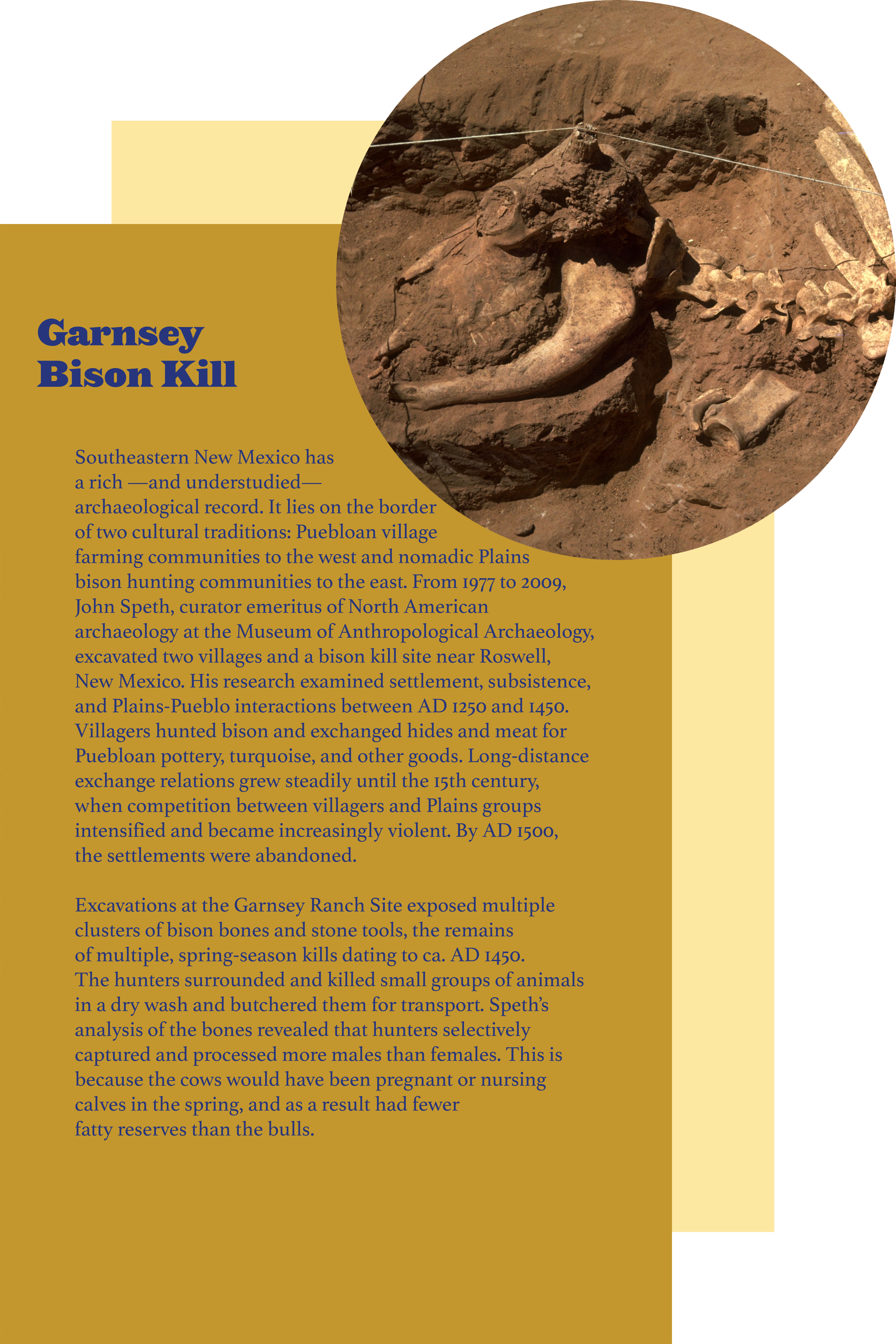 Garnsey Bison Kill

Southeastern New Mexico has a rich —and understudied— archaeological record. It lies on the border of two cultural traditions: Puebloan village farming communities to the west and nomadic Plains bison hunting communities to the east. From 1977 to 2009, John Speth, curator emeritus of North American archaeology at the Museum of Anthropological Archaeology, excavated two villages and a bison kill site near Roswell, New Mexico. His research examined settlement, subsistence, and Plains-Pueblo interactions between AD 1250 and 1450. Villagers hunted bison and exchanged hides and meat for Puebloan pottery, turquoise, and other goods. Long-distance exchange relations grew steadily until the 15th century, when competition between villagers and Plains groups intensified and became increasingly violent. By AD 1500, the settlements were abandoned.

Excavations at the Garnsey Ranch Site exposed multiple clusters of bison bones and stone tools, the remains of multiple, spring-season kills dating to ca. AD 1450. The hunters surrounded and killed small groups of animals in a dry wash and butchered them for transport. Speth's analysis of the bones revealed that hunters selectively captured and processed more males than females. This is because the cows would have been pregnant or nursing calves in the spring, and as a result had fewer fatty reserves than the bulls.